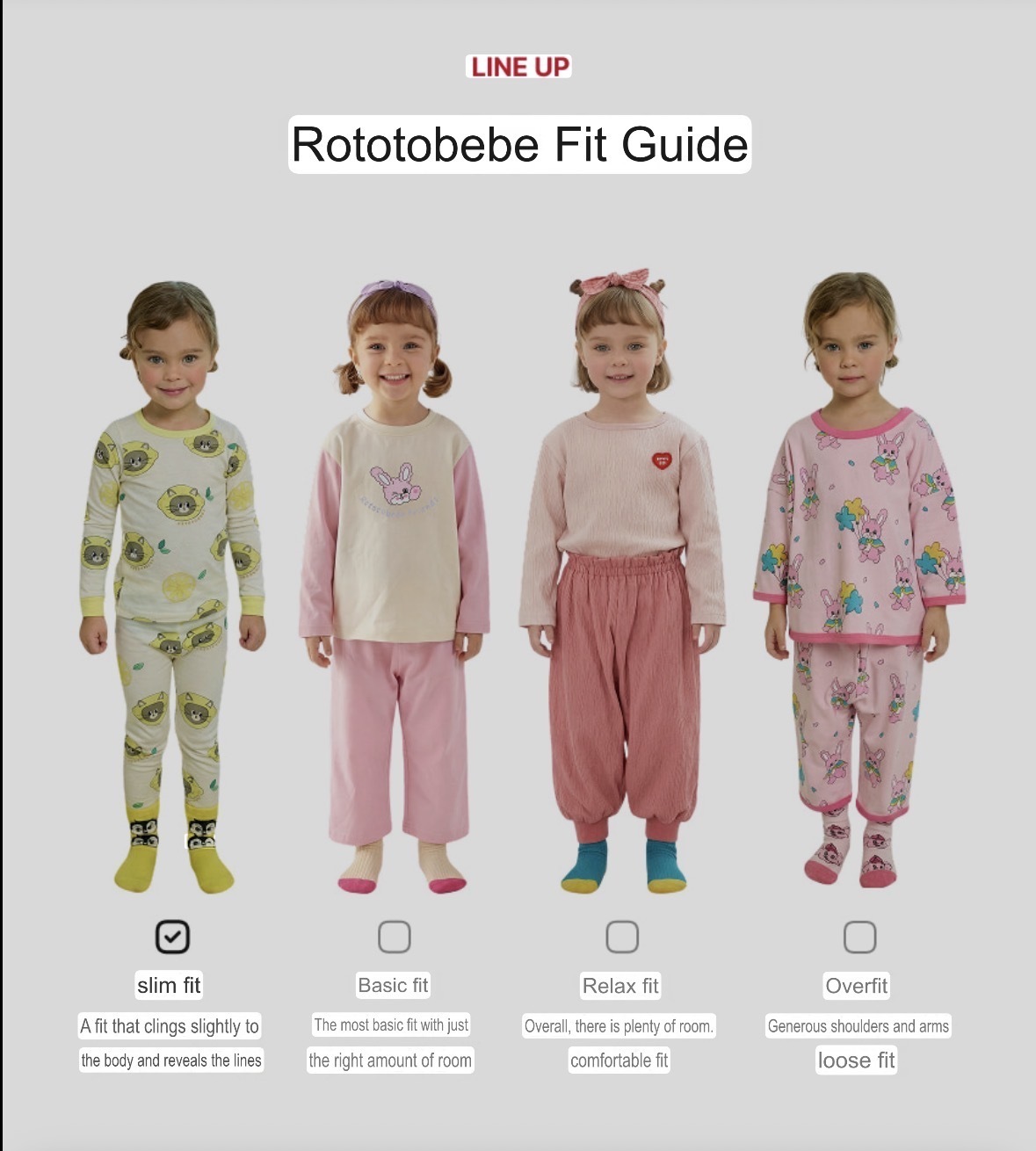 LINE UP

Rototobebe Fit Guide

☑
slim fit
A fit that clings slightly to the body and reveals the lines

☐
Basic fit
The most basic fit with just the right amount of room

☐
Relax fit
Overall, there is plenty of room. comfortable fit

☐
Overfit
Generous shoulders and arms
loose fit